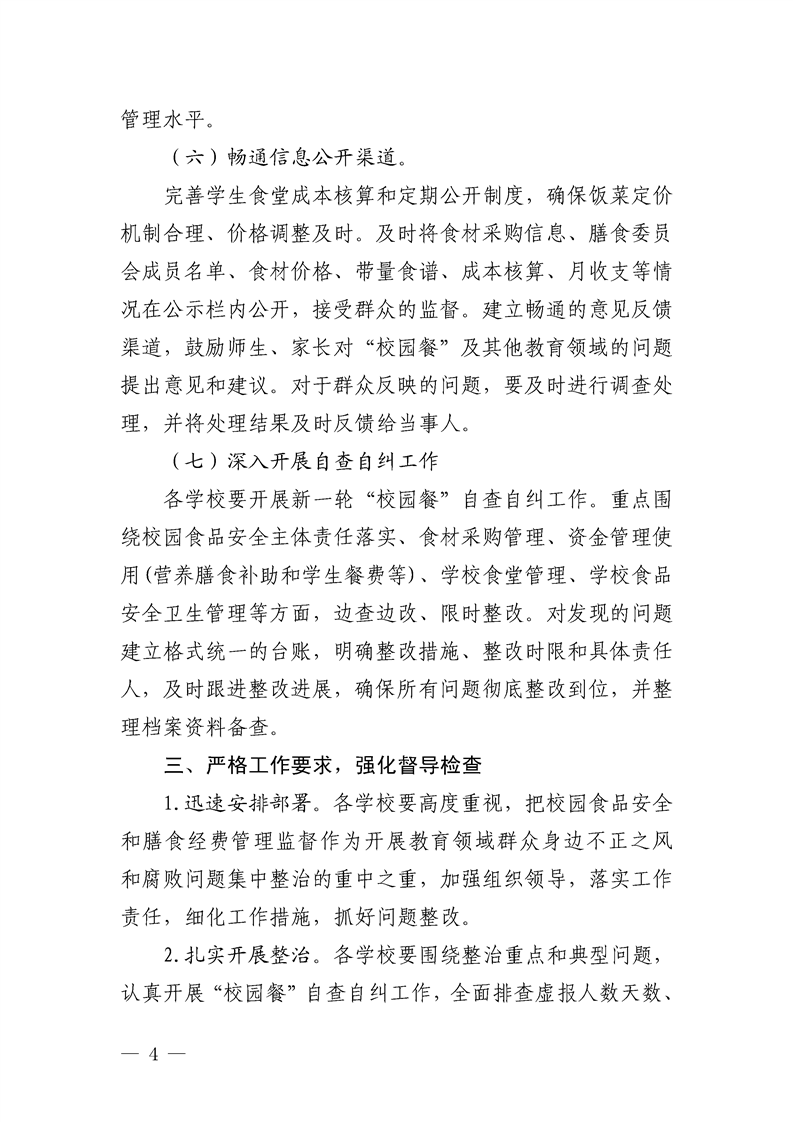 管理水平。

（六）畅通信息公开渠道。

完善学生食堂成本核算和定期公开制度，确保饭菜定价机制合理、价格调整及时。及时将食材采购信息、膳食委员会成员名单、食材价格、带量食谱、成本核算、月收支等情况在公示栏内公开，接受群众的监督。建立畅通的意见反馈渠道，鼓励师生、家长对“校园餐”及其他教育领域的问题提出意见和建议。对于群众反映的问题，要及时进行调查处理，并将处理结果及时反馈给当事人。

（七）深入开展自查自纠工作

各学校要开展新一轮“校园餐”自查自纠工作。重点围绕校园食品安全主体责任落实、食材采购管理、资金管理使用(营养膳食补助和学生餐费等)、学校食堂管理、学校食品安全卫生管理等方面，边查边改、限时整改。对发现的问题建立格式统一的台账，明确整改措施、整改时限和具体责任人，及时跟进整改进展，确保所有问题彻底整改到位，并整理档案资料备查。

三、严格工作要求，强化督导检查

1.迅速安排部署。各学校要高度重视，把校园食品安全和膳食经费管理监督作为开展教育领域群众身边不正之风和腐败问题集中整治的重中之重，加强组织领导，落实工作责任，细化工作措施，抓好问题整改。

2.扎实开展整治。各学校要围绕整治重点和典型问题，认真开展“校园餐”自查自纠工作，全面排查虚报人数天数、

— 4 —